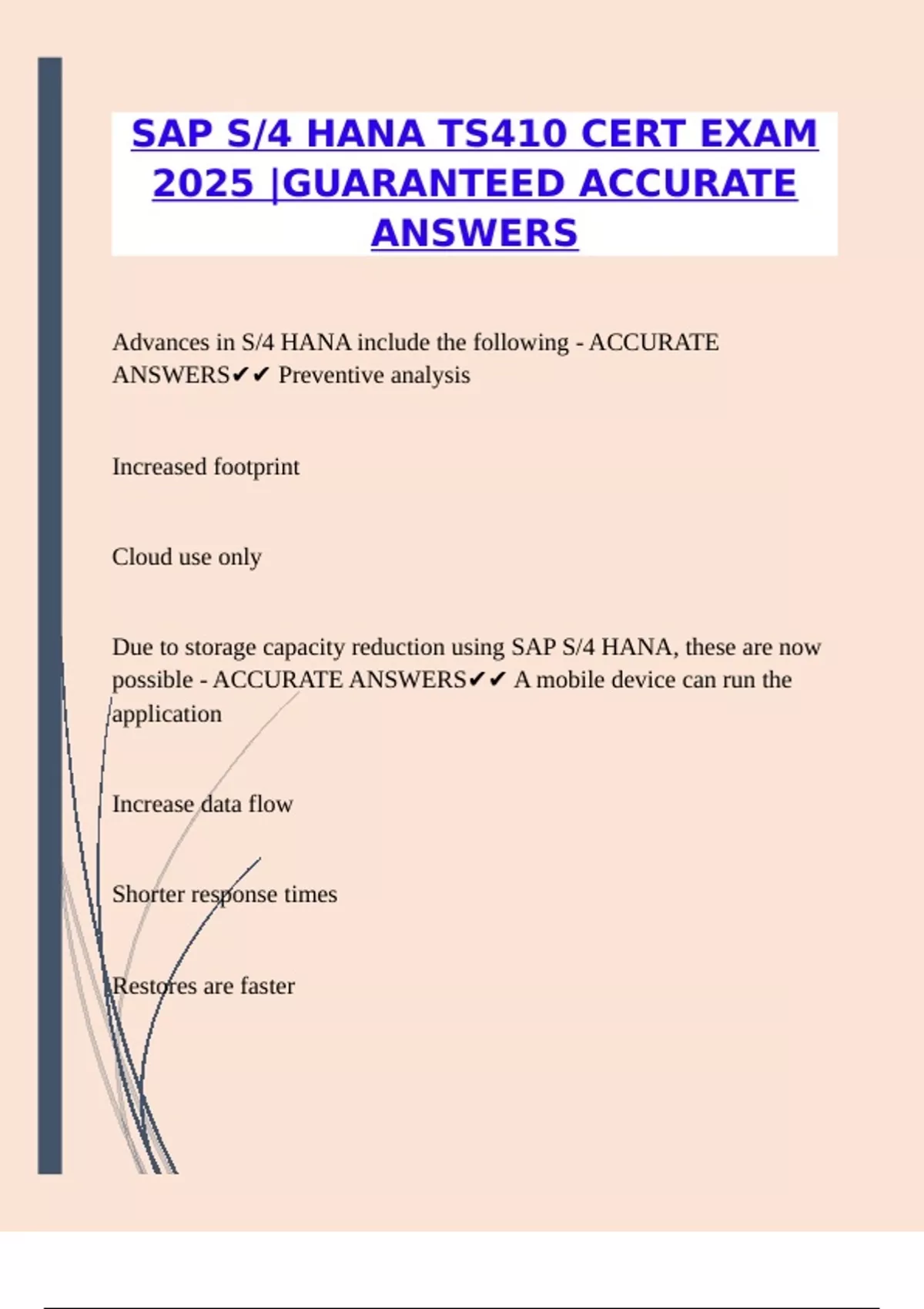 SAP S/4 HANA TS410 CERT EXAM 2025 |GUARANTEED ACCURATE ANSWERS

Advances in S/4 HANA include the following - ACCURATE ANSWERS✔✔ Preventive analysis

Increased footprint

Cloud use only

Due to storage capacity reduction using SAP S/4 HANA, these are now possible - ACCURATE ANSWERS✔✔ A mobile device can run the application

Increase data flow

Shorter response times

Restores are faster